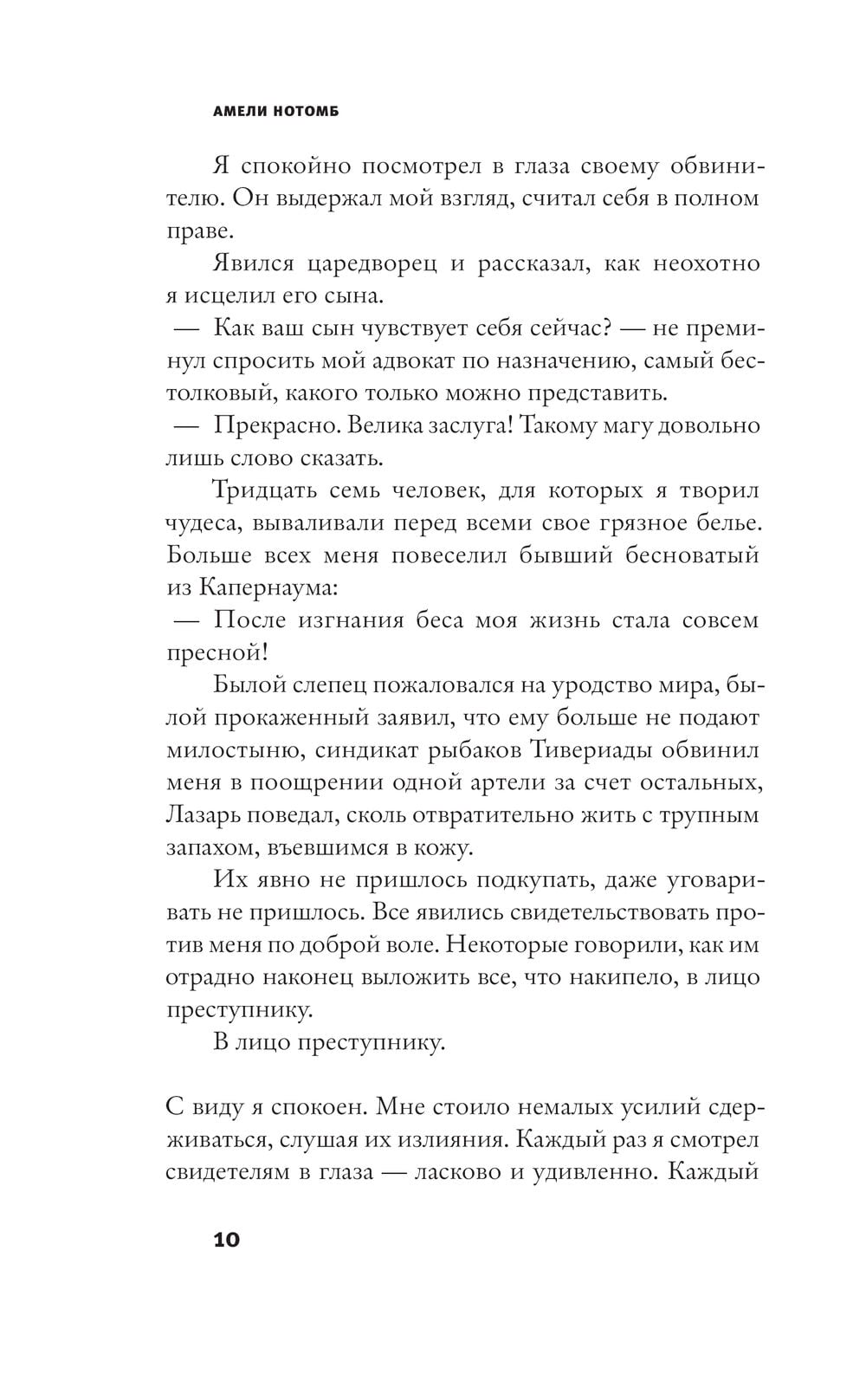 АМЕЛИ НОТОМБ

Я спокойно посмотрел в глаза своему обвинителю. Он выдержал мой взгляд, считал себя в полном праве.

Явился царедворец и рассказал, как неохотно я исцелил его сына.

— Как ваш сын чувствует себя сейчас? — не преминул спросить мой адвокат по назначению, самый бестолковый, какого только можно представить.

— Прекрасно. Велика заслуга! Такому магу довольно лишь слово сказать.

Тридцать семь человек, для которых я творил чудеса, вываливали перед всеми свое грязное белье. Больше всех меня повеселил бывший бесноватый из Капернаума:

— После изгнания беса моя жизнь стала совсем пресной!

Былой слепец пожаловался на уродство мира, былой прокаженный заявил, что ему больше не подают милостыню, синдикат рыбаков Тивериады обвинил меня в поощрении одной артели за счет остальных, Лазарь поведал, сколь отвратительно жить с трупным запахом, въевшимся в кожу.

Их явно не пришлось подкупать, даже уговаривать не пришлось. Все явились свидетельствовать против меня по доброй воле. Некоторые говорили, как им отрадно наконец выложить все, что накипело, в лицо преступнику.

В лицо преступнику.

С виду я спокоен. Мне стоило немалых усилий сдерживаться, слушая их излияния. Каждый раз я смотрел свидетелям в глаза — ласково и удивленно. Каждый

10